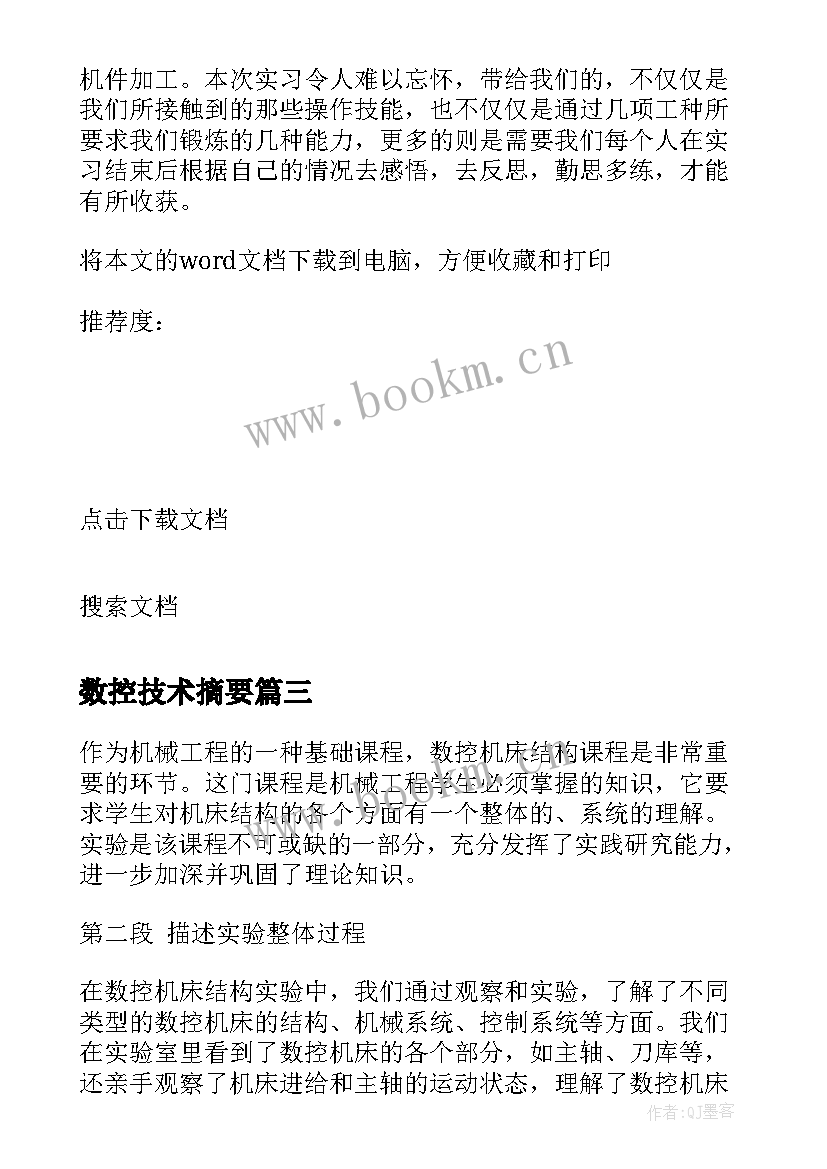 机件加工。本次实习令人难以忘怀，带给我们的，不仅仅是我们所接触到的那些操作技能，也不仅仅是通过几项工种所要求我们锻炼的几种能力，更多的则是需要我们每个人在实习结束后根据自己的情况去感悟，去反思，勤思多练，才能有所收获。

将本文的word文档下载到电脑，方便收藏和打印

推荐度：

www.bookm.cn

点击下载文档

搜索文档

数控技术摘要篇三

作为机械工程的一种基础课程，数控机床结构课程是非常重要的环节。这门课程是机械工程学生必须掌握的知识，它要求学生对机床结构的各个方面有一个整体的、系统的理解。实验是该课程不可或缺的一部分，充分发挥了实践研究能力，进一步加深并巩固了理论知识。

第二段 描述实验整体过程

在数控机床结构实验中，我们通过观察和实验，了解了不同类型的数控机床的结构、机械系统、控制系统等方面。我们在实验室里看到了数控机床的各个部分，如主轴、刀库等，还亲手观察了机床进给和主轴的运动状态，理解了数控机床

作者：QJ墨客